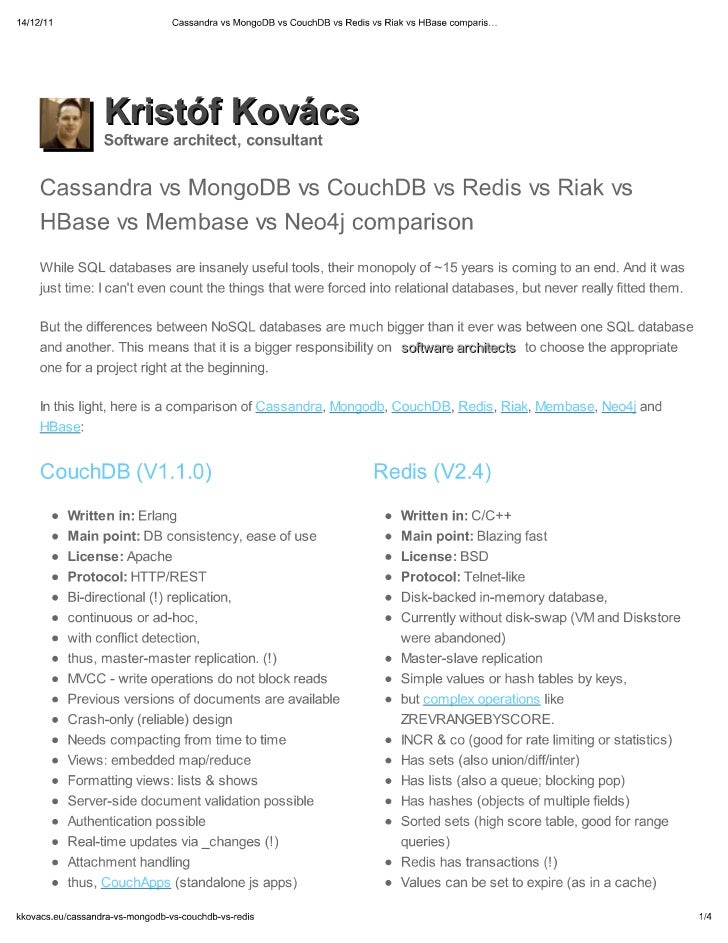 14/12/11 Cassandra vs MongoDB vs CouchDB vs Redis vs Riak vs HBase comparis…

Kristóf Kovács
Software architect, consultant

Cassandra vs MongoDB vs CouchDB vs Redis vs Riak vs HBase vs Membase vs Neo4j comparison

While SQL databases are insanely useful tools, their monopoly of ~15 years is coming to an end. And it was just time: I can't even count the things that were forced into relational databases, but never really fitted them.

But the differences between NoSQL databases are much bigger than it ever was between one SQL database and another. This means that it is a bigger responsibility on software architects to choose the appropriate one for a project right at the beginning.

In this light, here is a comparison of Cassandra, Mongodb, CouchDB, Redis, Riak, Membase, Neo4j and HBase:

CouchDB (V1.1.0)

- Written in: Erlang
- Main point: DB consistency, ease of use
- License: Apache
- Protocol: HTTP/REST
- Bi-directional (!) replication,
- continuous or ad-hoc,
- with conflict detection,
- thus, master-master replication. (!)
- MVCC - write operations do not block reads
- Previous versions of documents are available
- Crash-only (reliable) design
- Needs compacting from time to time
- Views: embedded map/reduce
- Formatting views: lists & shows
- Server-side document validation possible
- Authentication possible
- Real-time updates via _changes (!)
- Attachment handling
- thus, CouchApps (standalone js apps)

Redis (V2.4)

- Written in: C/C++
- Main point: Blazing fast
- License: BSD
- Protocol: Telnet-like
- Disk-backed in-memory database,
- Currently without disk-swap (VM and Diskstore were abandoned)
- Master-slave replication
- Simple values or hash tables by keys,
- but complex operations like ZREVRANGEBYSCORE.
- INCR & co (good for rate limiting or statistics)
- Has sets (also union/diff/inter)
- Has lists (also a queue; blocking pop)
- Has hashes (objects of multiple fields)
- Sorted sets (high score table, good for range queries)
- Redis has transactions (!)
- Values can be set to expire (as in a cache)

kkovacs.eu/cassandra-vs-mongodb-vs-couchdb-vs-redis 1/4